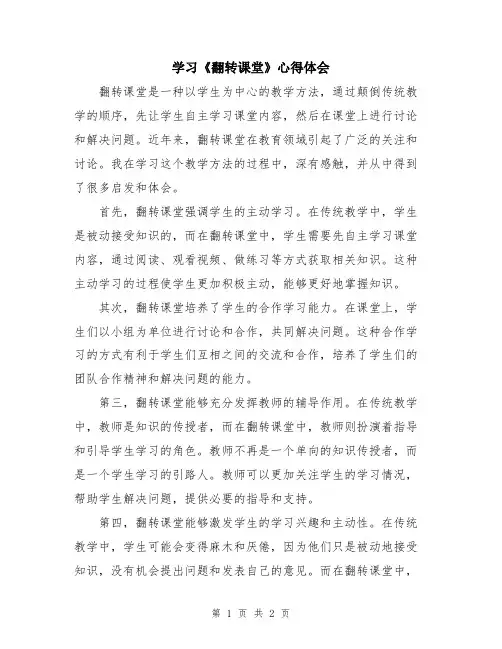 学习《翻转课堂》心得体会

翻转课堂是一种以学生为中心的教学方法，通过颠倒传统教学的顺序，先让学生自主学习课堂内容，然后在课堂上进行讨论和解决问题。近年来，翻转课堂在教育领域引起了广泛的关注和讨论。我在学习这个教学方法的过程中，深有感触，并从中得到了很多启发和体会。

首先，翻转课堂强调学生的主动学习。在传统教学中，学生是被动接受知识的，而在翻转课堂中，学生需要先自主学习课堂内容，通过阅读、观看视频、做练习等方式获取相关知识。这种主动学习的过程使学生更加积极主动，能够更好地掌握知识。

其次，翻转课堂培养了学生的合作学习能力。在课堂上，学生们以小组为单位进行讨论和合作，共同解决问题。这种合作学习的方式有利于学生们互相之间的交流和合作，培养了学生们的团队合作精神和解决问题的能力。

第三，翻转课堂能够充分发挥教师的辅导作用。在传统教学中，教师是知识的传授者，而在翻转课堂中，教师则扮演着指导和引导学生学习的角色。教师不再是一个单向的知识传授者，而是一个学生学习的引路人。教师可以更加关注学生的学习情况，帮助学生解决问题，提供必要的指导和支持。

第四，翻转课堂能够激发学生的学习兴趣和主动性。在传统教学中，学生可能会变得麻木和厌倦，因为他们只是被动地接受知识，没有机会提出问题和发表自己的意见。而在翻转课堂中，

第 1 页 共 2 页